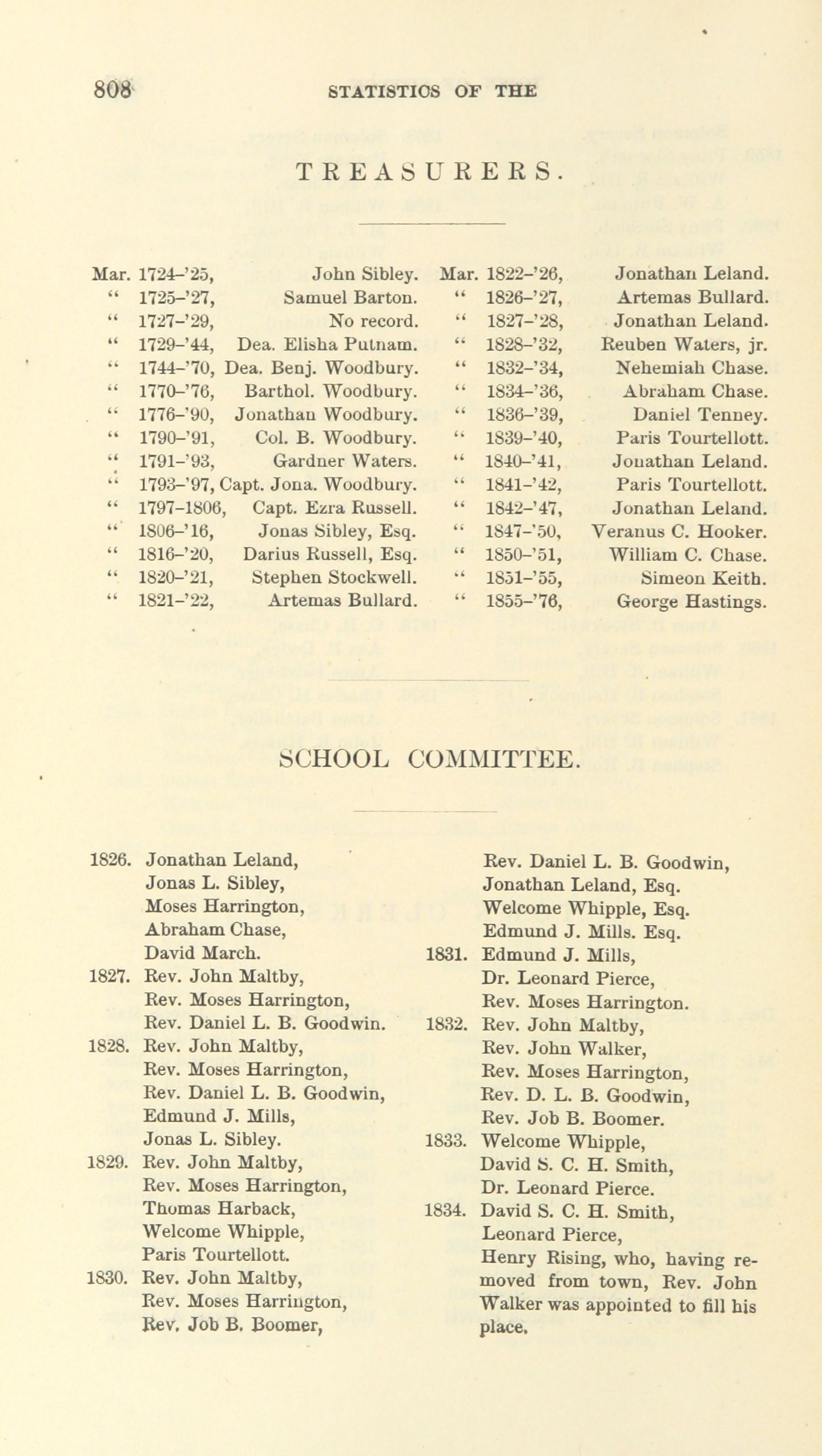 808 STATISTICS OF THE

TREASURERS.

Mar. 1724–'25, John Sibley.
" 1725–'27, Samuel Barton.
" 1727–'29, No record.
" 1729–'44, Dea. Elisha Putnam.
" 1744–'70, Dea. Benj. Woodbury.
" 1770–'76, Barthol. Woodbury.
" 1776–'90, Jonathan Woodbury.
" 1790–'91, Col. B. Woodbury.
" 1791–'93, Gardner Waters.
" 1793–'97, Capt. Jona. Woodbury.
" 1797–1806, Capt. Ezra Russell.
" 1806–'16, Jonas Sibley, Esq.
" 1816–'20, Darius Russell, Esq.
" 1820–'21, Stephen Stockwell.
" 1821–'22, Artemas Bullard.

Mar. 1822–'26, Jonathan Leland.
" 1826–'27, Artemas Bullard.
" 1827–'28, Jonathan Leland.
" 1828–'32, Reuben Waters, jr.
" 1832–'34, Nehemiah Chase.
" 1834–'36, Abraham Chase.
" 1836–'39, Daniel Tenney.
" 1839–'40, Paris Tourtellott.
" 1840–'41, Jonathan Leland.
" 1841–'42, Paris Tourtellott.
" 1842–'47, Jonathan Leland.
" 1847–'50, Veranus C. Hooker.
" 1850–'51, William C. Chase.
" 1851–'55, Simeon Keith.
" 1855–'76, George Hastings.

SCHOOL COMMITTEE.

1826. Jonathan Leland,
Jonas L. Sibley,
Moses Harrington,
Abraham Chase,
David March.
1827. Rev. John Maltby,
Rev. Moses Harrington,
Rev. Daniel L. B. Goodwin.
1828. Rev. John Maltby,
Rev. Moses Harrington,
Rev. Daniel L. B. Goodwin,
Edmund J. Mills,
Jonas L. Sibley.
1829. Rev. John Maltby,
Rev. Moses Harrington,
Thomas Harback,
Welcome Whipple,
Paris Tourtellott.
1830. Rev. John Maltby,
Rev. Moses Harrington,
Rev. Job B. Boomer,

Rev. Daniel L. B. Goodwin,
Jonathan Leland, Esq.
Welcome Whipple, Esq.
Edmund J. Mills. Esq.
1831. Edmund J. Mills,
Dr. Leonard Pierce,
Rev. Moses Harrington.
1832. Rev. John Maltby,
Rev. John Walker,
Rev. Moses Harrington,
Rev. D. L. B. Goodwin,
Rev. Job B. Boomer.
1833. Welcome Whipple,
David S. C. H. Smith,
Dr. Leonard Pierce.
1834. David S. C. H. Smith,
Leonard Pierce,
Henry Rising, who, having removed from town, Rev. John Walker was appointed to fill his place.